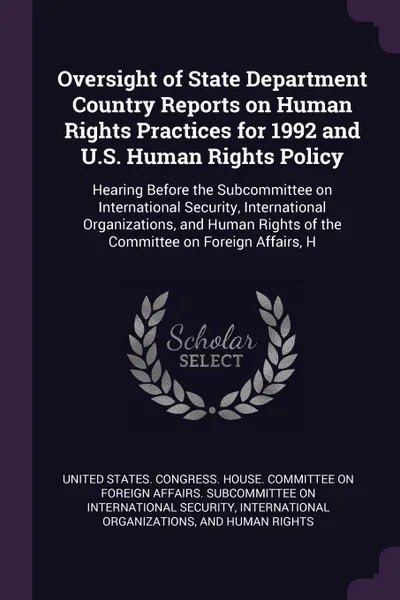 Oversight of State Department Country Reports on Human Rights Practices for 1992 and U.S. Human Rights Policy

Hearing Before the Subcommittee on International Security, International Organizations, and Human Rights of the Committee on Foreign Affairs, H

Scholar SELECT

UNITED STATES. CONGRESS. HOUSE. COMMITTEE ON FOREIGN AFFAIRS. SUBCOMMITTEE ON INTERNATIONAL SECURITY, INTERNATIONAL ORGANIZATIONS, AND HUMAN RIGHTS